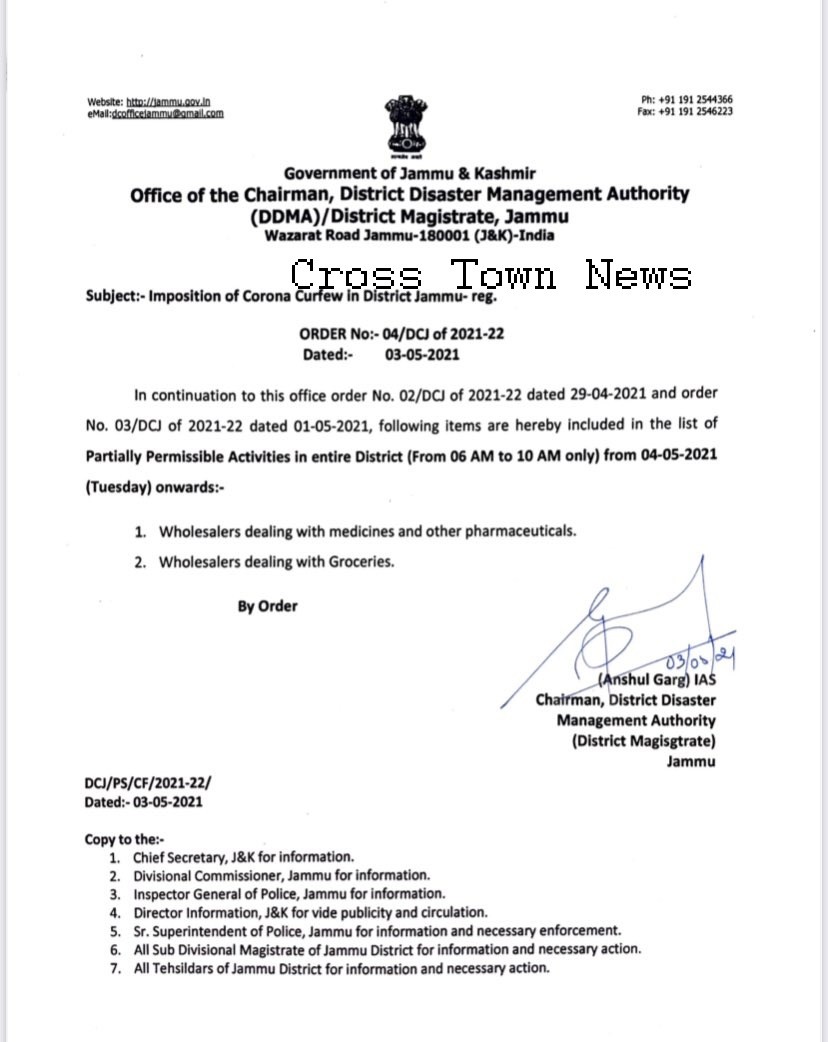 Website: http://jammu.gov.in
eMail:dcofficejammu@gmail.com

Ph: +91 191 2544366
Fax: +91 191 2546223

Government of Jammu & Kashmir
Office of the Chairman, District Disaster Management Authority (DDMA)/District Magistrate, Jammu
Wazarat Road Jammu-180001 (J&K)-India

Cross Town News

Subject:- Imposition of Corona Curfew in District Jammu- reg.

ORDER No:- 04/DCJ of 2021-22
Dated:- 03-05-2021

In continuation to this office order No. 02/DCJ of 2021-22 dated 29-04-2021 and order No. 03/DCJ of 2021-22 dated 01-05-2021, following items are hereby included in the list of Partially Permissible Activities in entire District (From 06 AM to 10 AM only) from 04-05-2021 (Tuesday) onwards:-

1. Wholesalers dealing with medicines and other pharmaceuticals.
2. Wholesalers dealing with Groceries.

By Order

03/05/21
(Anshul Garg) IAS
Chairman, District Disaster Management Authority
(District Magisgtrate)
Jammu

DCJ/PS/CF/2021-22/
Dated:- 03-05-2021

Copy to the:-
1. Chief Secretary, J&K for information.
2. Divisional Commissioner, Jammu for information.
3. Inspector General of Police, Jammu for information.
4. Director Information, J&K for vide publicity and circulation.
5. Sr. Superintendent of Police, Jammu for information and necessary enforcement.
6. All Sub Divisional Magistrate of Jammu District for information and necessary action.
7. All Tehsildars of Jammu District for information and necessary action.